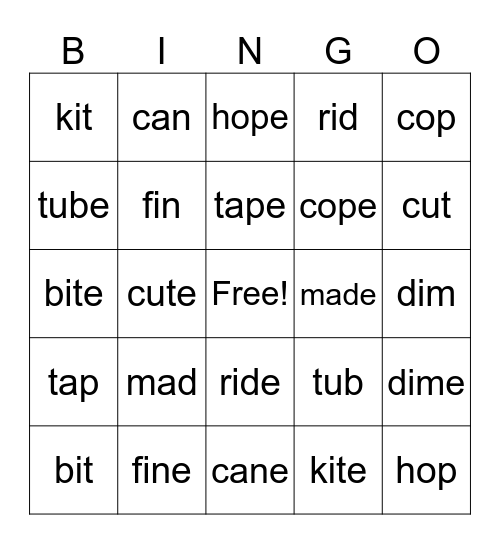 | B | I | N | G | O |
|---|---|---|---|---|
| kit | can | hope | rid | cop |
| tube | fin | tape | cope | cut |
| bite | cute | Free! | made | dim |
| tap | mad | ride | tub | dime |
| bit | fine | cane | kite | hop |